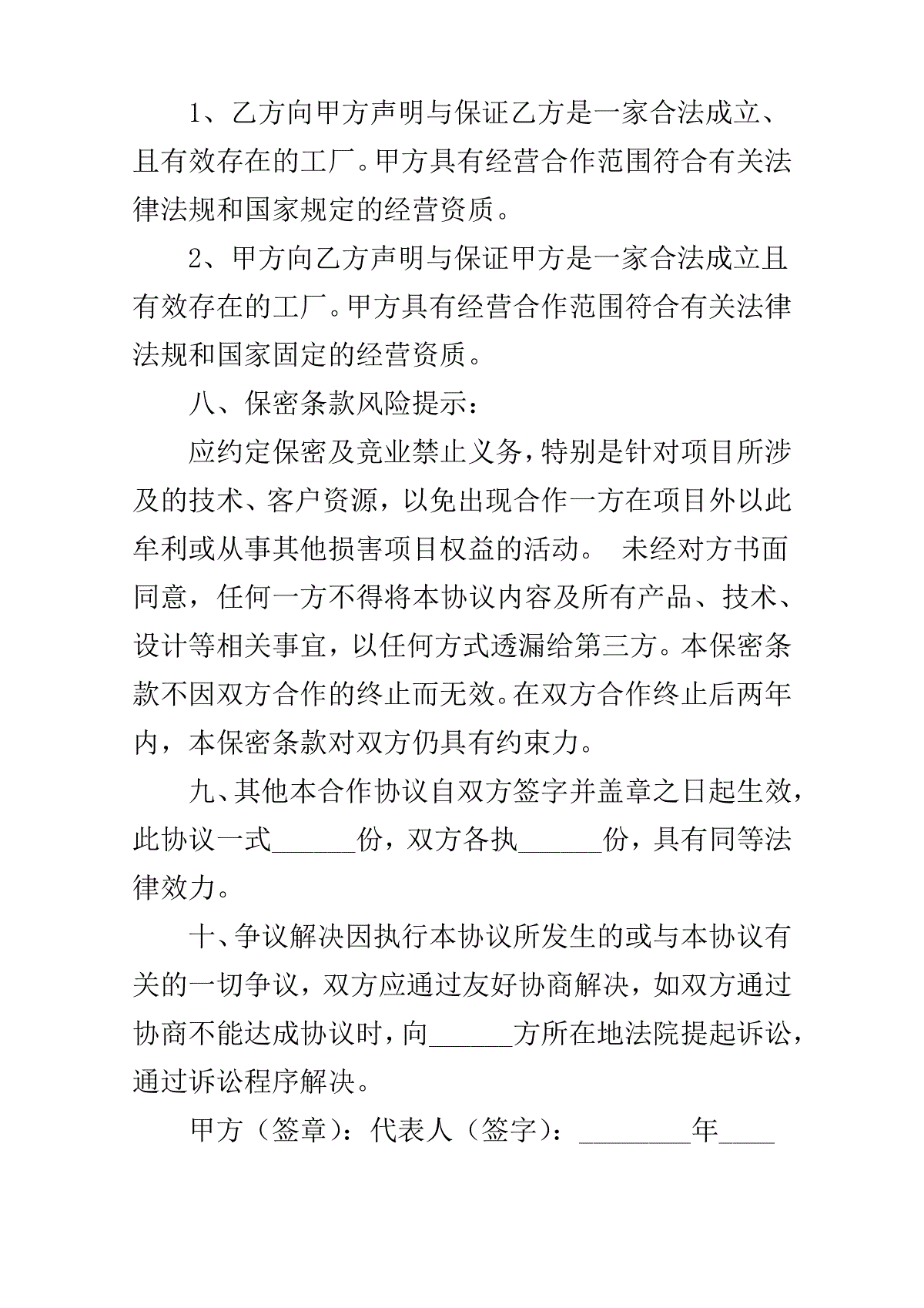 1、乙方向甲方声明与保证乙方是一家合法成立、且有效存在的工厂。甲方具有经营合作范围符合有关法律法规和国家规定的经营资质。

2、甲方向乙方声明与保证甲方是一家合法成立且有效存在的工厂。甲方具有经营合作范围符合有关法律法规和国家固定的经营资质。

八、保密条款风险提示：

应约定保密及竞业禁止义务，特别是针对项目所涉及的技术、客户资源，以免出现合作一方在项目外以此牟利或从事其他损害项目权益的活动。 未经对方书面同意，任何一方不得将本协议内容及所有产品、技术、设计等相关事宜，以任何方式透漏给第三方。本保密条款不因双方合作的终止而无效。在双方合作终止后两年内，本保密条款对双方仍具有约束力。

九、其他本合作协议自双方签字并盖章之日起生效，此协议一式______份，双方各执______份，具有同等法律效力。

十、争议解决因执行本协议所发生的或与本协议有关的一切争议，双方应通过友好协商解决，如双方通过协商不能达成协议时，向______方所在地法院提起诉讼，通过诉讼程序解决。

甲方（签章）：代表人（签字）：________年____